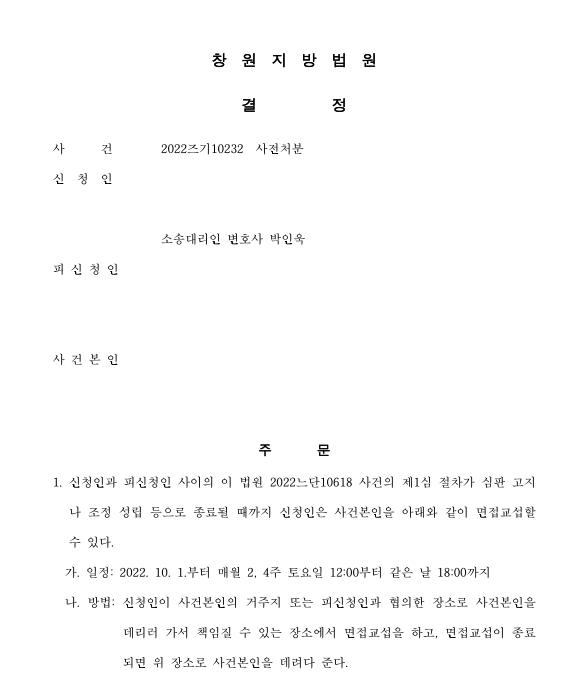 창 원 지 방 법 원

결 정

사 건 2022즈기10232 사전처분

신 청 인

소송대리인 변호사 박인욱

피 신 청 인

사 건 본 인

주 문

1. 신청인과 피신청인 사이의 이 법원 2022느단10618 사건의 제1심 절차가 심판 고지나 조정 성립 등으로 종료될 때까지 신청인은 사건본인을 아래와 같이 면접교섭할 수 있다.

가. 일정: 2022. 10. 1.부터 매월 2, 4주 토요일 12:00부터 같은 날 18:00까지

나. 방법: 신청인이 사건본인의 거주지 또는 피신청인과 협의한 장소로 사건본인을 데리러 가서 책임질 수 있는 장소에서 면접교섭을 하고, 면접교섭이 종료되면 위 장소로 사건본인을 데려다 준다.